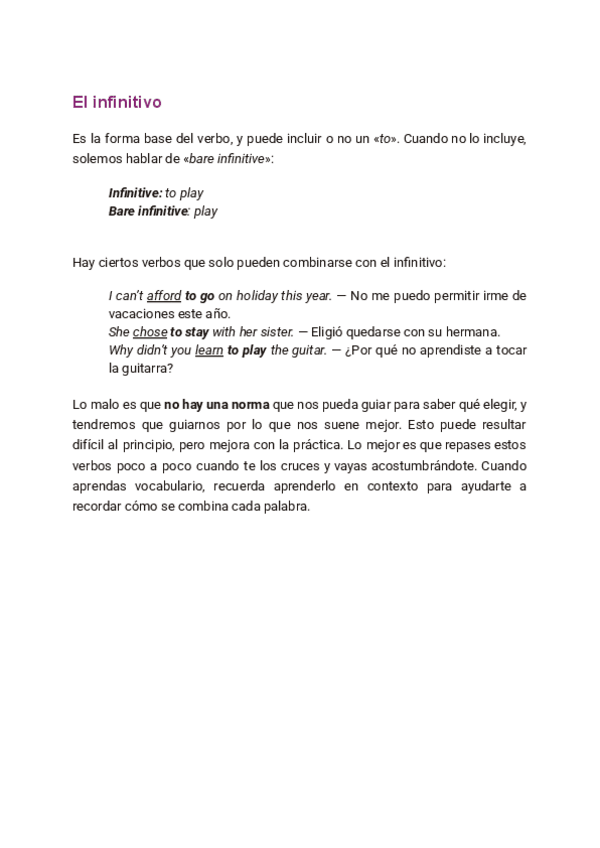 El infinitivo

Es la forma base del verbo, y puede incluir o no un «to». Cuando no lo incluye, solemos hablar de «bare infinitive»:

Infinitive: to play
Bare infinitive: play

Hay ciertos verbos que solo pueden combinarse con el infinitivo:

I can't afford to go on holiday this year. — No me puedo permitir irme de vacaciones este año.
She chose to stay with her sister. — Eligió quedarse con su hermana.
Why didn't you learn to play the guitar. — ¿Por qué no aprendiste a tocar la guitarra?

Lo malo es que no hay una norma que nos pueda guiar para saber qué elegir, y tendremos que guiarnos por lo que nos suene mejor. Esto puede resultar difícil al principio, pero mejora con la práctica. Lo mejor es que repases estos verbos poco a poco cuando te los cruces y vayas acostumbrándote. Cuando aprendas vocabulario, recuerda aprenderlo en contexto para ayudarte a recordar cómo se combina cada palabra.